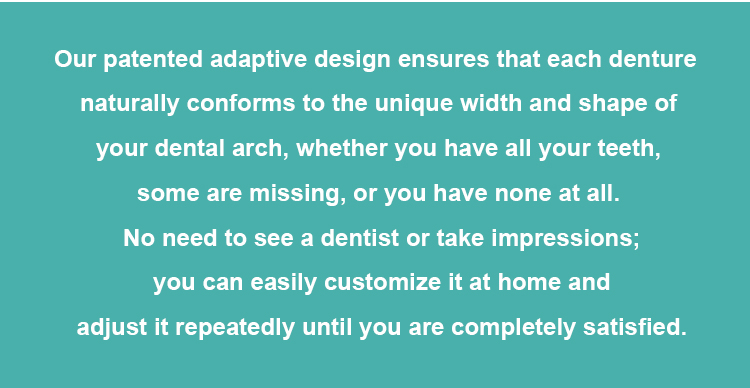 Our patented adaptive design ensures that each denture naturally conforms to the unique width and shape of your dental arch, whether you have all your teeth, some are missing, or you have none at all.
No need to see a dentist or take impressions;
you can easily customize it at home and
adjust it repeatedly until you are completely satisfied.